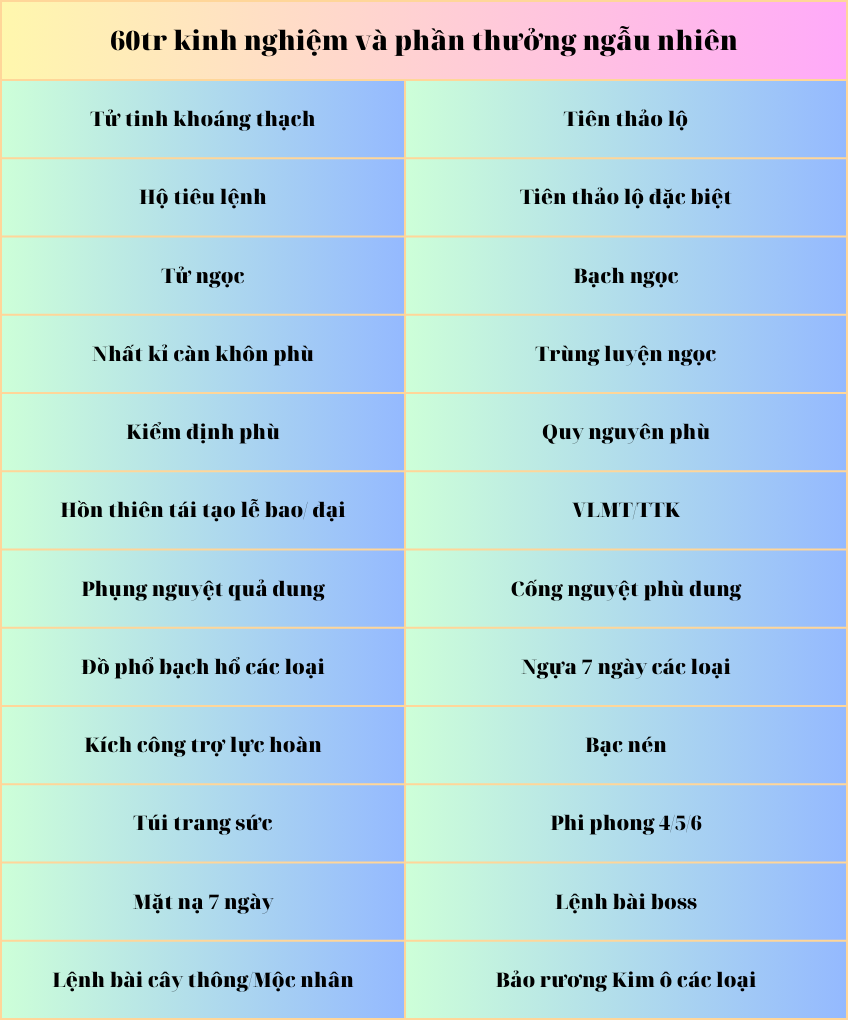 | 60tr kinh nghiệm và phần thưởng ngẫu nhiên | |
|---|---|
| Tử tinh khoáng thạch | Tiên thảo lộ |
| Hộ tiêu lệnh | Tiên thảo lộ đặc biệt |
| Tử ngọc | Bạch ngọc |
| Nhất kỉ càn khôn phù | Trùng luyện ngọc |
| Kiểm định phù | Quy nguyên phù |
| Hồn thiên tái tạo lễ bao/ đại | VLMT/TTK |
| Phụng nguyệt quả dung | Cống nguyệt phù dung |
| Đồ phổ bạch hổ các loại | Ngựa 7 ngày các loại |
| Kích công trợ lực hoàn | Bạc nén |
| Túi trang sức | Phi phong 4/5/6 |
| Mặt nạ 7 ngày | Lệnh bài boss |
| Lệnh bài cây thông/Mộc nhân | Bảo rương Kim ô các loại |